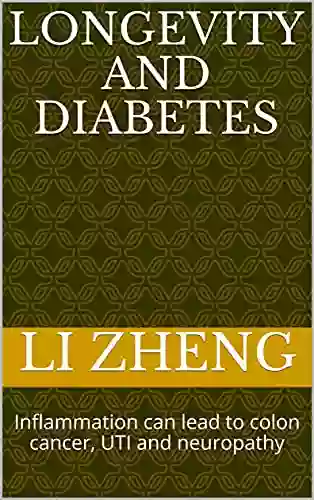 LONGEVITY AND DIABETES

LI ZHENG

Inflammation can lead to colon cancer, UTI and neuropathy